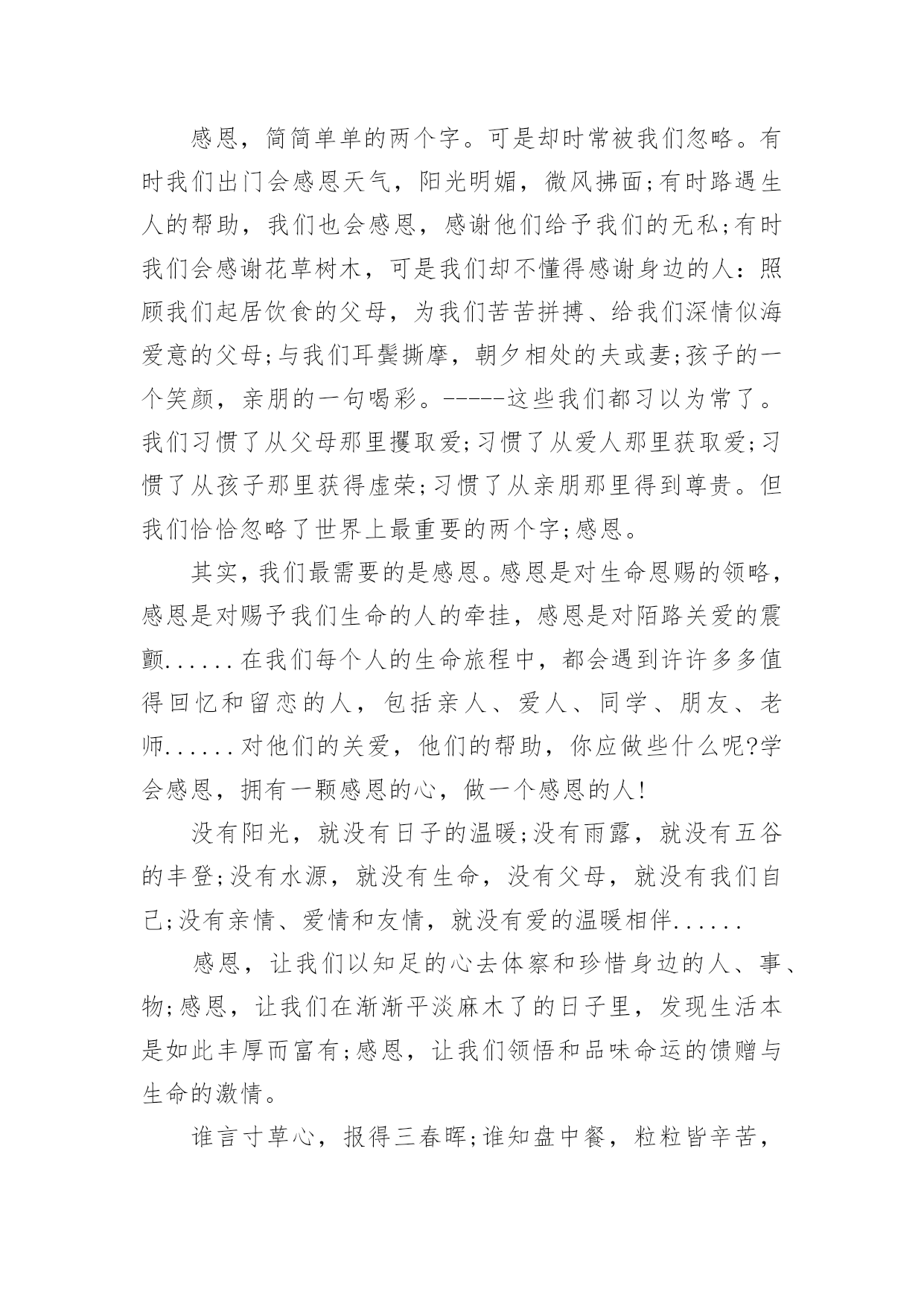 感恩，简简单单的两个字。可是却时常被我们忽略。有时我们出门会感恩天气，阳光明媚，微风拂面;有时路遇生人的帮助，我们也会感恩，感谢他们给予我们的无私;有时我们会感谢花草树木，可是我们却不懂得感谢身边的人：照顾我们起居饮食的父母，为我们苦苦拼搏、给我们深情似海爱意的父母;与我们耳鬓撕摩，朝夕相处的夫或妻;孩子的一个笑颜，亲朋的一句喝彩。-----这些我们都习以为常了。我们习惯了从父母那里攫取爱;习惯了从爱人那里获取爱;习惯了从孩子那里获得虚荣;习惯了从亲朋那里得到尊贵。但我们恰恰忽略了世界上最重要的两个字;感恩。

其实，我们最需要的是感恩。感恩是对生命恩赐的领略，感恩是对赐予我们生命的人的牵挂，感恩是对陌路关爱的震颤......在我们每个人的生命旅程中，都会遇到许许多多值得回忆和留恋的人，包括亲人、爱人、同学、朋友、老师......对他们的关爱，他们的帮助，你应做些什么呢?学会感恩，拥有一颗感恩的心，做一个感恩的人!

没有阳光，就没有日子的温暖;没有雨露，就没有五谷的丰登;没有水源，就没有生命，没有父母，就没有我们自己;没有亲情、爱情和友情，就没有爱的温暖相伴......

感恩，让我们以知足的心去体察和珍惜身边的人、事、物;感恩，让我们在渐渐平淡麻木了的日子里，发现生活本是如此丰厚而富有;感恩，让我们领悟和品味命运的馈赠与生命的激情。

谁言寸草心，报得三春晖;谁知盘中餐，粒粒皆辛苦，